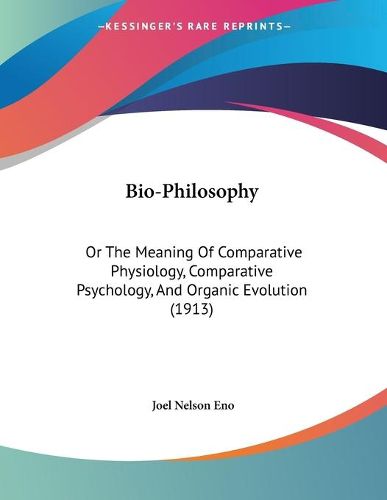 —KESSINGER'S RARE REPRINTS—

Bio-Philosophy

Or The Meaning Of Comparative Physiology, Comparative Psychology, And Organic Evolution (1913)

Joel Nelson Eno